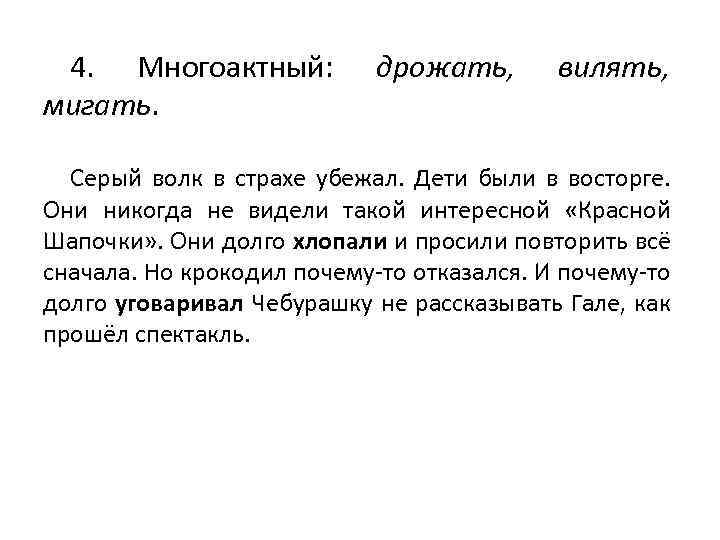 4. Многоактный: дрожать, вилять, мигать.

Серый волк в страхе убежал. Дети были в восторге. Они никогда не видели такой интересной «Красной Шапочки». Они долго хлопали и просили повторить всё сначала. Но крокодил почему-то отказался. И почему-то долго уговаривал Чебурашку не рассказывать Гале, как прошёл спектакль.